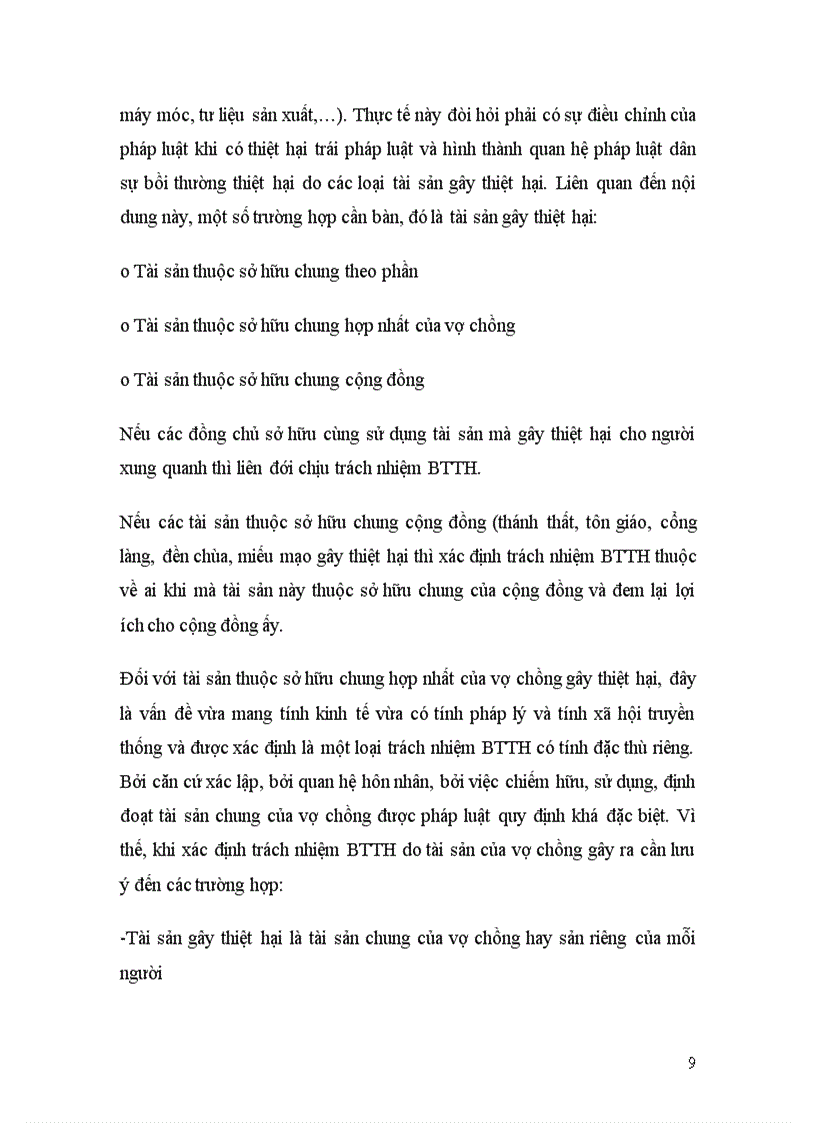 máy móc, tư liệu sản xuất,…). Thực tế này đòi hỏi phải có sự điều chỉnh của pháp luật khi có thiệt hại trái pháp luật và hình thành quan hệ pháp luật dân sự bồi thường thiệt hại do các loại tài sản gây thiệt hại. Liên quan đến nội dung này, một số trường hợp cần bàn, đó là tài sản gây thiệt hại:

o Tài sản thuộc sở hữu chung theo phần

o Tài sản thuộc sở hữu chung hợp nhất của vợ chồng

o Tài sản thuộc sở hữu chung cộng đồng

Nếu các đồng chủ sở hữu cùng sử dụng tài sản mà gây thiệt hại cho người xung quanh thì liên đới chịu trách nhiệm BTTH.

Nếu các tài sản thuộc sở hữu chung cộng đồng (thánh thất, tôn giáo, cổng làng, đền chùa, miếu mạo gây thiệt hại thì xác định trách nhiệm BTTH thuộc về ai khi mà tài sản này thuộc sở hữu chung của cộng đồng và đem lại lợi ích cho cộng đồng ấy.

Đối với tài sản thuộc sở hữu chung hợp nhất của vợ chồng gây thiệt hại, đây là vấn đề vừa mang tính kinh tế vừa có tính pháp lý và tính xã hội truyền thống và được xác định là một loại trách nhiệm BTTH có tính đặc thù riêng. Bởi căn cứ xác lập, bởi quan hệ hôn nhân, bởi việc chiếm hữu, sử dụng, định đoạt tài sản chung của vợ chồng được pháp luật quy định khá đặc biệt. Vì thế, khi xác định trách nhiệm BTTH do tài sản của vợ chồng gây ra cần lưu ý đến các trường hợp:

-Tài sản gây thiệt hại là tài sản chung của vợ chồng hay sản riêng của mỗi người

9